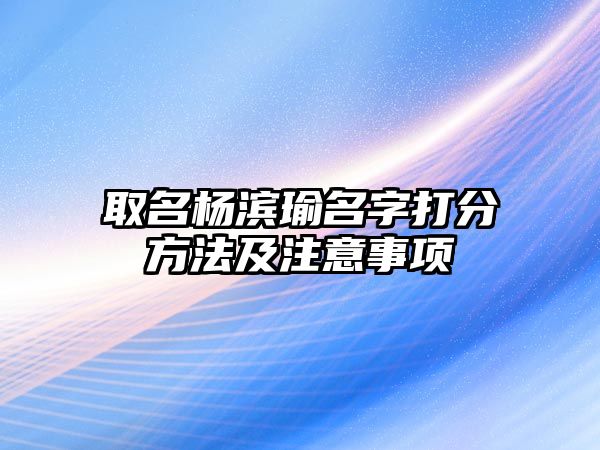 取名杨滨瑜名字打分方法及注意事项